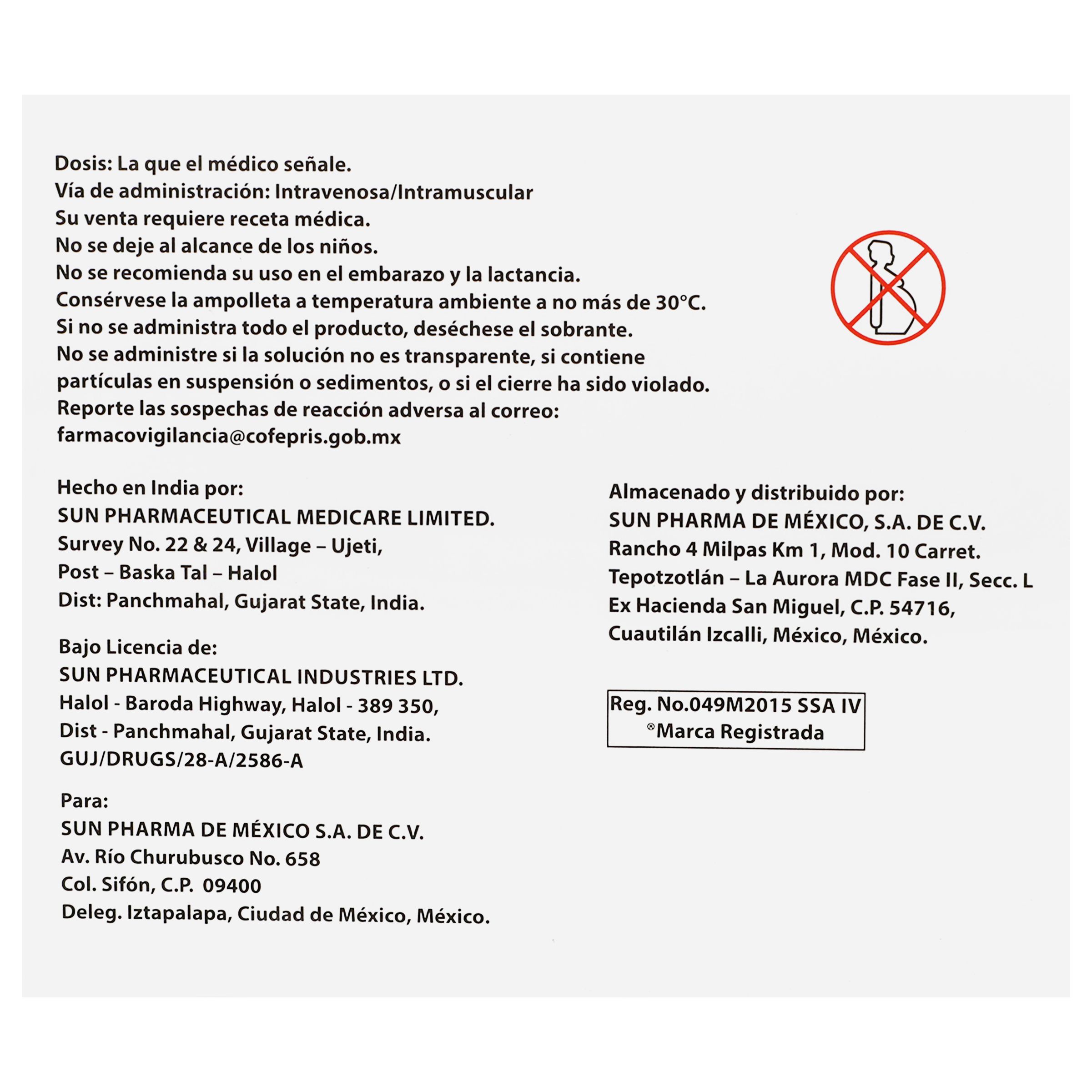 Dosis: La que el médico señale.
Vía de administración: Intravenosa/Intramuscular
Su venta requiere receta médica.
No se deje al alcance de los niños.
No se recomienda su uso en el embarazo y la lactancia.
Consérvese la ampolleta a temperatura ambiente a no más de 30°C.
Si no se administra todo el producto, deséchese el sobrante.
No se administre si la solución no es transparente, si contiene partículas en suspensión o sedimentos, o si el cierre ha sido violado.
Reporte las sospechas de reacción adversa al correo:
farmacovigilancia@cofepris.gob.mx

Hecho en India por:
SUN PHARMACEUTICAL MEDICARE LIMITED.
Survey No. 22 & 24, Village – Ujeti,
Post – Baska Tal – Halol
Dist: Panchmahal, Gujarat State, India.

Bajo Licencia de:
SUN PHARMACEUTICAL INDUSTRIES LTD.
Halol - Baroda Highway, Halol - 389 350,
Dist - Panchmahal, Gujarat State, India.
GUJ/DRUGS/28-A/2586-A

Para:
SUN PHARMA DE MÉXICO S.A. DE C.V.
Av. Río Churubusco No. 658
Col. Sifón, C.P. 09400
Deleg. Iztapalapa, Ciudad de México, México.

Almacenado y distribuido por:
SUN PHARMA DE MÉXICO, S.A. DE C.V.
Rancho 4 Milpas Km 1, Mod. 10 Carret.
Tepotzotlán – La Aurora MDC Fase II, Secc. L
Ex Hacienda San Miguel, C.P. 54716,
Cuautilán Izcalli, México, México.

Reg. No.049M2015 SSA IV
®Marca Registrada